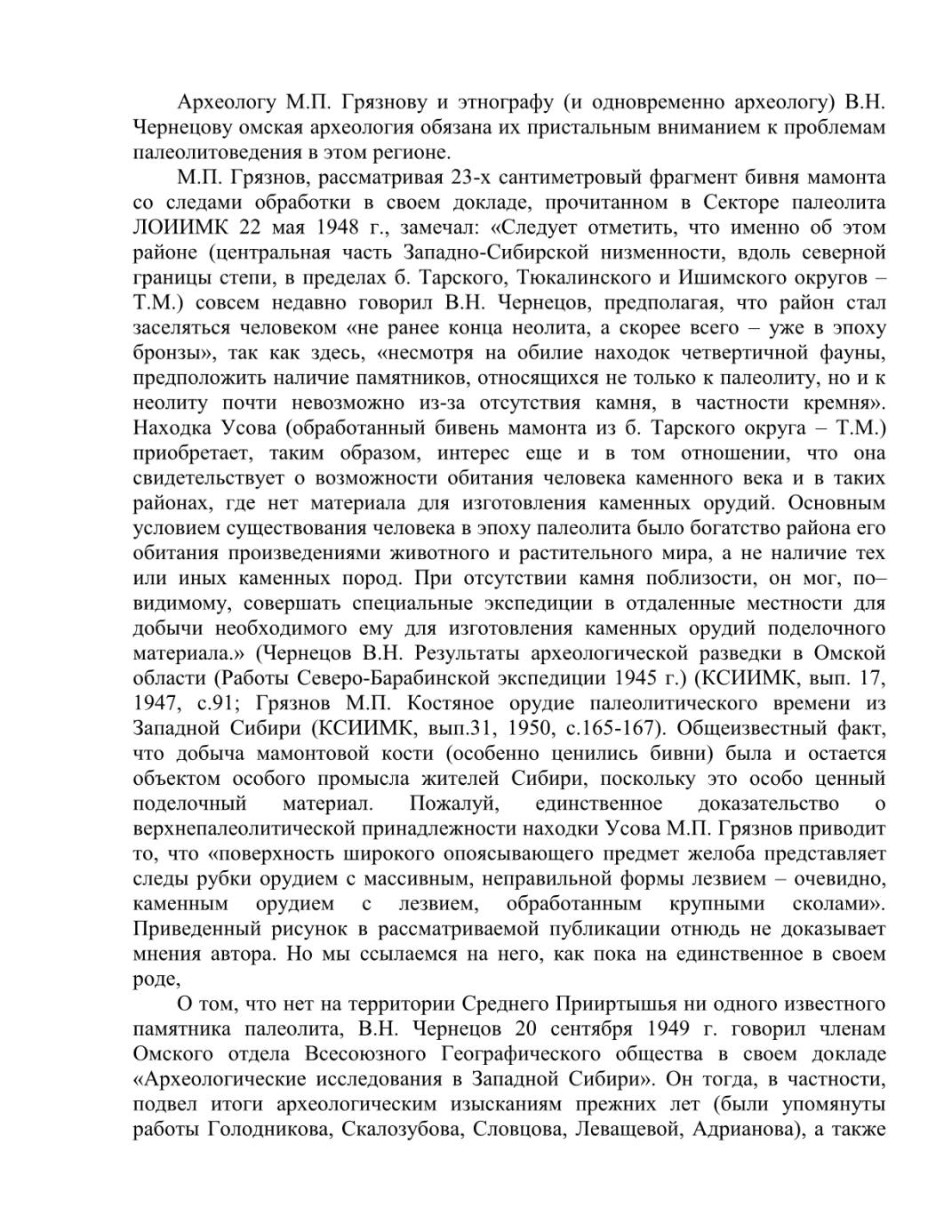 Археологу М.П. Грязнову и этнографу (и одновременно археологу) В.Н. Чернецову омская археология обязана их пристальным вниманием к проблемам палеолитоведения в этом регионе.

М.П. Грязнов, рассматривая 23-х сантиметровый фрагмент бивня мамонта со следами обработки в своем докладе, прочитанном в Секторе палеолита ЛОИИМК 22 мая 1948 г., замечал: «Следует отметить, что именно об этом районе (центральная часть Западно-Сибирской низменности, вдоль северной границы степи, в пределах б. Тарского, Тюкалинского и Ишимского округов – Т.М.) совсем недавно говорил В.Н. Чернецов, предполагая, что район стал заселяться человеком «не ранее конца неолита, а скорее всего – уже в эпоху бронзы», так как здесь, «несмотря на обилие находок четвертичной фауны, предположить наличие памятников, относящихся не только к палеолиту, но и к неолиту почти невозможно из-за отсутствия камня, в частности кремня». Находка Усова (обработанный бивень мамонта из б. Тарского округа – Т.М.) приобретает, таким образом, интерес еще и в том отношении, что она свидетельствует о возможности обитания человека каменного века и в таких районах, где нет материала для изготовления каменных орудий. Основным условием существования человека в эпоху палеолита было богатство района его обитания произведениями животного и растительного мира, а не наличие тех или иных каменных пород. При отсутствии камня поблизости, он мог, по–видимому, совершать специальные экспедиции в отдаленные местности для добычи необходимого ему для изготовления каменных орудий поделочного материала.» (Чернецов В.Н. Результаты археологической разведки в Омской области (Работы Северо-Барабинской экспедиции 1945 г.) (КСИИМК, вып. 17, 1947, с.91; Грязнов М.П. Костяное орудие палеолитического времени из Западной Сибири (КСИИМК, вып.31, 1950, с.165-167). Общеизвестный факт, что добыча мамонтовой кости (особенно ценились бивни) была и остается объектом особого промысла жителей Сибири, поскольку это особо ценный поделочный материал. Пожалуй, единственное доказательство о верхнепалеолитической принадлежности находки Усова М.П. Грязнов приводит то, что «поверхность широкого опоясывающего предмет желоба представляет следы рубки орудием с массивным, неправильной формы лезвием – очевидно, каменным орудием с лезвием, обработанным крупными сколами». Приведенный рисунок в рассматриваемой публикации отнюдь не доказывает мнения автора. Но мы ссылаемся на него, как пока на единственное в своем роде,

О том, что нет на территории Среднего Прииртышья ни одного известного памятника палеолита, В.Н. Чернецов 20 сентября 1949 г. говорил членам Омского отдела Всесоюзного Географического общества в своем докладе «Археологические исследования в Западной Сибири». Он тогда, в частности, подвел итоги археологическим изысканиям прежних лет (были упомянуты работы Голодникова, Скалозубова, Словцова, Левашевой, Адрианова), а также